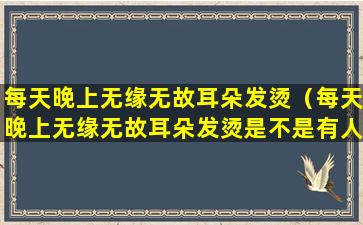 每天晚上无缘无故耳朵发烫（每天晚上无缘无故耳朵发烫是不是有人